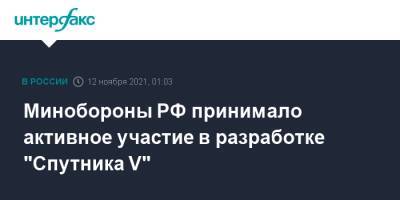 интерфакс

В РОССИИ 12 ноября 2021, 01:03

Минобороны РФ принимало активное участие в разработке "Спутника V"